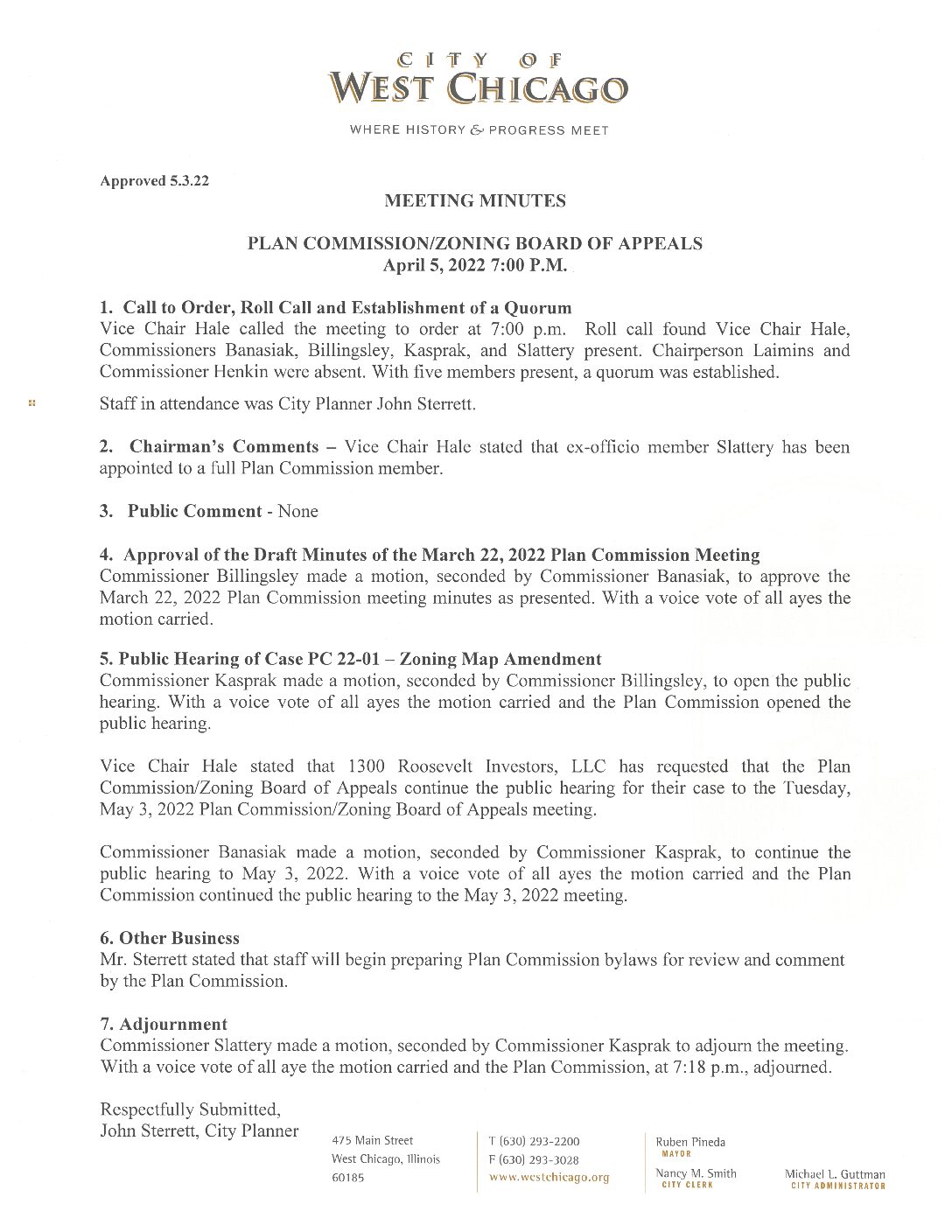 CITY OF
WEST CHICAGO

WHERE HISTORY & PROGRESS MEET

Approved 5.3.22

MEETING MINUTES

PLAN COMMISSION/ZONING BOARD OF APPEALS
April 5, 2022 7:00 P.M.

1. Call to Order, Roll Call and Establishment of a Quorum
Vice Chair Hale called the meeting to order at 7:00 p.m. Roll call found Vice Chair Hale, Commissioners Banasiak, Billingsley, Kasprak, and Slattery present. Chairperson Laimins and Commissioner Henkin were absent. With five members present, a quorum was established.

Staff in attendance was City Planner John Sterrett.

2. Chairman's Comments – Vice Chair Hale stated that ex-officio member Slattery has been appointed to a full Plan Commission member.

3. Public Comment - None

4. Approval of the Draft Minutes of the March 22, 2022 Plan Commission Meeting
Commissioner Billingsley made a motion, seconded by Commissioner Banasiak, to approve the March 22, 2022 Plan Commission meeting minutes as presented. With a voice vote of all ayes the motion carried.

5. Public Hearing of Case PC 22-01 – Zoning Map Amendment
Commissioner Kasprak made a motion, seconded by Commissioner Billingsley, to open the public hearing. With a voice vote of all ayes the motion carried and the Plan Commission opened the public hearing.

Vice Chair Hale stated that 1300 Roosevelt Investors, LLC has requested that the Plan Commission/Zoning Board of Appeals continue the public hearing for their case to the Tuesday, May 3, 2022 Plan Commission/Zoning Board of Appeals meeting.

Commissioner Banasiak made a motion, seconded by Commissioner Kasprak, to continue the public hearing to May 3, 2022. With a voice vote of all ayes the motion carried and the Plan Commission continued the public hearing to the May 3, 2022 meeting.

6. Other Business
Mr. Sterrett stated that staff will begin preparing Plan Commission bylaws for review and comment by the Plan Commission.

7. Adjournment
Commissioner Slattery made a motion, seconded by Commissioner Kasprak to adjourn the meeting. With a voice vote of all aye the motion carried and the Plan Commission, at 7:18 p.m., adjourned.

Respectfully Submitted,
John Sterrett, City Planner

475 Main Street
West Chicago, Illinois
60185

T (630) 293-2200
F (630) 293-3028
www.westchicago.org

Ruben Pineda
MAYOR
Nancy M. Smith
CITY CLERK

Michael L. Guttman
CITY ADMINISTRATOR